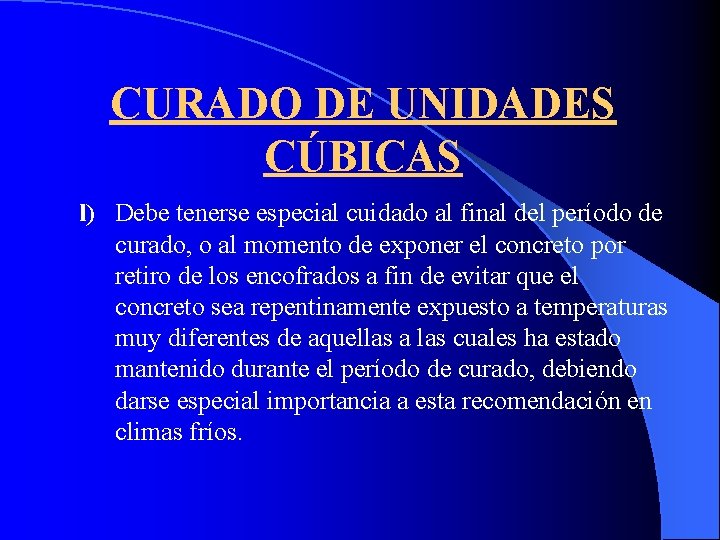 CURADO DE UNIDADES CÚBICAS

l) Debe tenerse especial cuidado al final del período de curado, o al momento de exponer el concreto por retiro de los encofrados a fin de evitar que el concreto sea repentinamente expuesto a temperaturas muy diferentes de aquellas a las cuales ha estado mantenido durante el período de curado, debiendo darse especial importancia a esta recomendación en climas fríos.